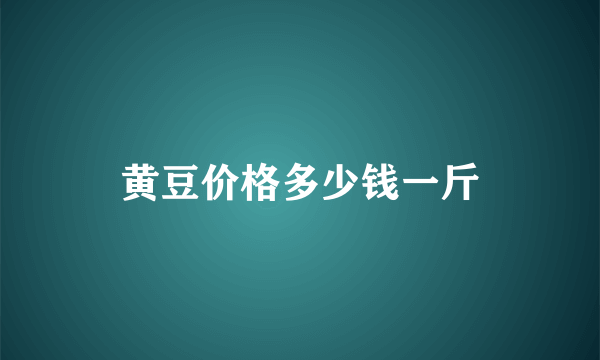 黄豆价格多少钱一斤